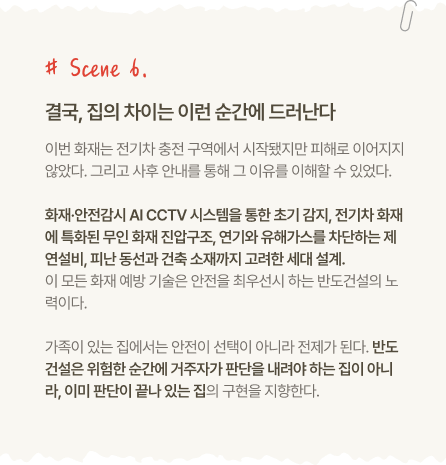 # Scene 6.

결국, 집의 차이는 이런 순간에 드러난다

이번 화재는 전기차 충전 구역에서 시작됐지만 피해로 이어지지 않았다. 그리고 사후 안내를 통해 그 이유를 이해할 수 있었다.

화재·안전감시 AI CCTV 시스템을 통한 초기 감지, 전기차 화재에 특화된 무인 화재 진압구조, 연기와 유해가스를 차단하는 제연설비, 피난 동선과 건축 소재까지 고려한 세대 설계.
이 모든 화재 예방 기술은 안전을 최우선시 하는 반도건설의 노력이다.

가족이 있는 집에서는 안전이 선택이 아니라 전제가 된다. 반도건설은 위험한 순간에 거주자가 판단을 내려야 하는 집이 아니라, 이미 판단이 끝나 있는 집의 구현을 지향한다.